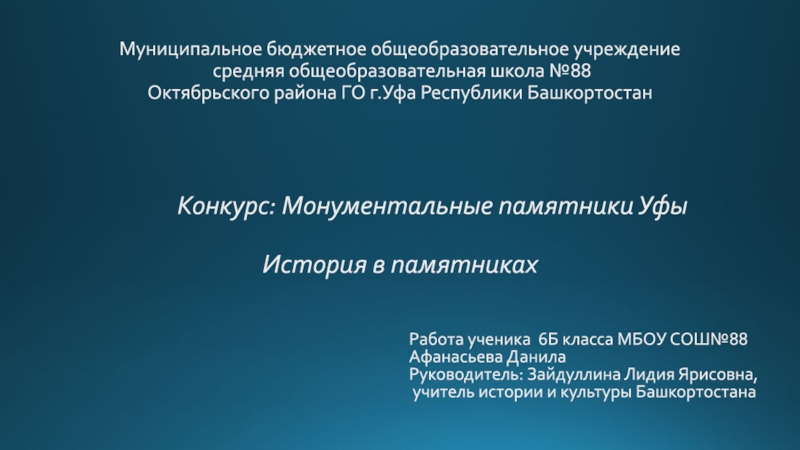 Муниципальное бюджетное общеобразовательное учреждение
средняя общеобразовательная школа №88
Октябрьского района ГО г.Уфа Республики Башкортостан

Конкурс: Монументальные памятники Уфы

История в памятниках

Работа ученика 6Б класса МБОУ СОШ№88
Афанасьева Данила
Руководитель: Зайдуллина Лидия Ярисовна,
учитель истории и культуры Башкортостана